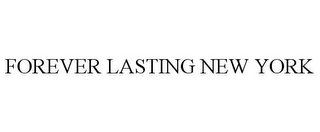 FOREVER LASTING NEW YORK